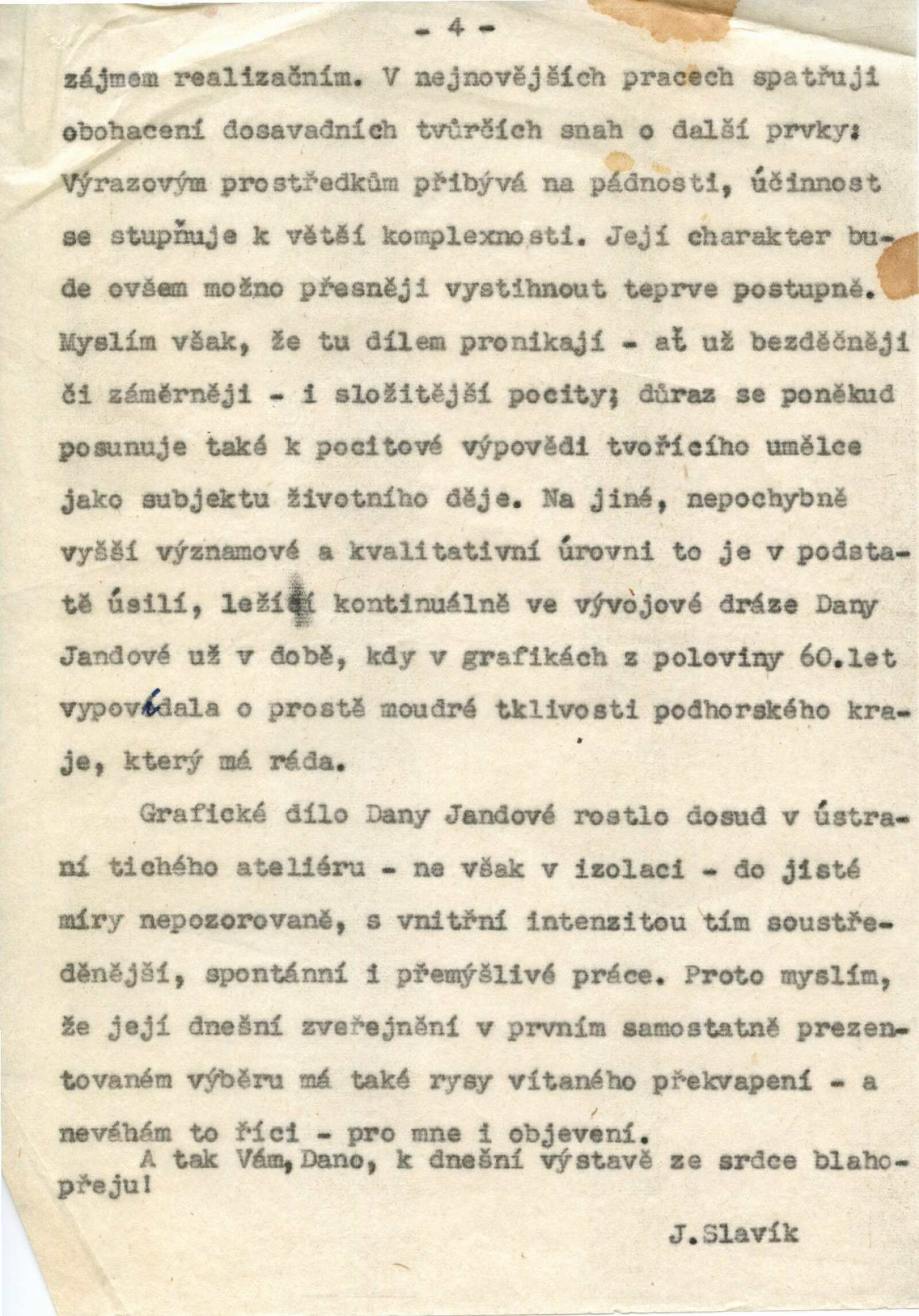 - 4 -

zájmem realizačním. V nejnovějších pracech spatřuji obohacení dosavadních tvůrčích snah o další prvky: Výrazovým prostředkům přibývá na pádnosti, účinnost se stupňuje k větší komplexnosti. Její charakter bude ovšem možno přesněji vystihnout teprve postupně. Myslím však, že tu dílem pronikají - ať už bezděčněji či záměrněji - i složitější pocity; důraz se poněkud posunuje také k pocitové výpovědi tvořícího umělce jako subjektu životního děje. Na jiné, nepochybně vyšší významové a kvalitativní úrovni to je v podstatě úsilí, ležící kontinuálně ve vývojové dráze Dany Jandové už v době, kdy v grafikách z poloviny 60.let vypovídala o prostě moudré tklivosti podhorského kraje, který má ráda.

Grafické dílo Dany Jandové rostlo dosud v ústraní tichého ateliéru - ne však v izolaci - do jisté míry nepozorovaně, s vnitřní intenzitou tím soustředěnější, spontánní i přemýšlivé práce. Proto myslím, že její dnešní zveřejnění v prvním samostatně prezentovaném výběru má také rysy vítaného překvapení - a neváhám to říci - pro mne i objevení.

A tak Vám, Dano, k dnešní výstavě ze srdce blahopřeju!

J.Slavík